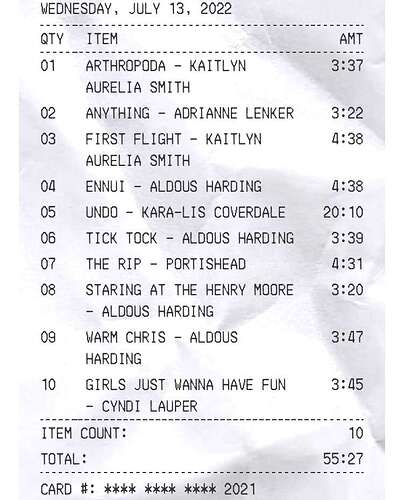 WEDNESDAY, JULY 13, 2022

| QTY | ITEM | AMT |
|---|---|---|
| 01 | ARTHROPODA - KAITLYN AURELIA SMITH | 3:37 |
| 02 | ANYTHING - ADRIANNE LENKER | 3:22 |
| 03 | FIRST FLIGHT - KAITLYN AURELIA SMITH | 4:38 |
| 04 | ENNUI - ALDOUS HARDING | 4:38 |
| 05 | UNDO - KARA-LIS COVERDALE | 20:10 |
| 06 | TICK TOCK - ALDOUS HARDING | 3:39 |
| 07 | THE RIP - PORTISHEAD | 4:31 |
| 08 | STARING AT THE HENRY MOORE - ALDOUS HARDING | 3:20 |
| 09 | WARM CHRIS - ALDOUS HARDING | 3:47 |
| 10 | GIRLS JUST WANNA HAVE FUN - CYNDI LAUPER | 3:45 |

ITEM COUNT: 10

TOTAL: 55:27

CARD #: **** **** **** 2021